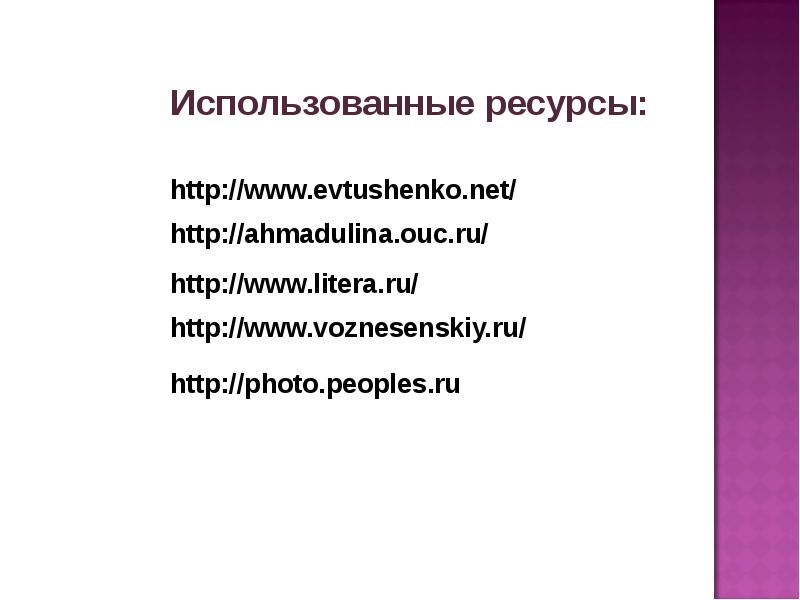 Использованные ресурсы:

http://www.evtushenko.net/

http://ahmadulina.ouc.ru/

http://www.litera.ru/

http://www.voznesenskiy.ru/

http://photo.peoples.ru